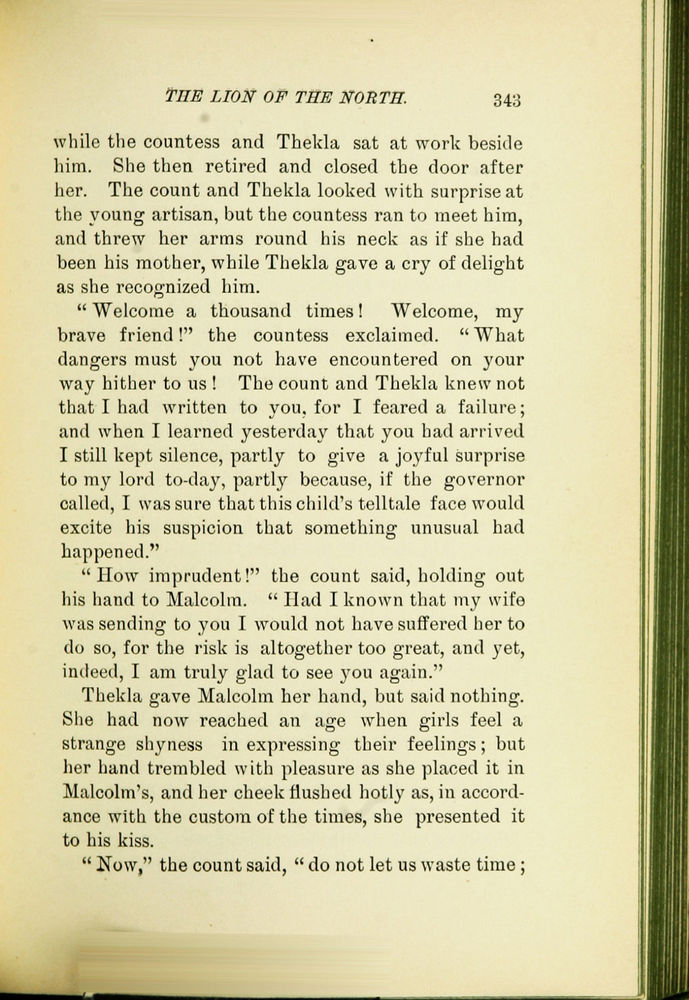 THE LION OF THE NORTH. 343

while the countess and Thekla sat at work beside him. She then retired and closed the door after her. The count and Thekla looked with surprise at the young artisan, but the countess ran to meet him, and threw her arms round his neck as if she had been his mother, while Thekla gave a cry of delight as she recognized him.

"Welcome a thousand times! Welcome, my brave friend!" the countess exclaimed. "What dangers must you not have encountered on your way hither to us! The count and Thekla knew not that I had written to you, for I feared a failure; and when I learned yesterday that you had arrived I still kept silence, partly to give a joyful surprise to my lord to-day, partly because, if the governor called, I was sure that this child's telltale face would excite his suspicion that something unusual had happened."

"How imprudent!" the count said, holding out his hand to Malcolm. "Had I known that my wife was sending to you I would not have suffered her to do so, for the risk is altogether too great, and yet, indeed, I am truly glad to see you again."

Thekla gave Malcolm her hand, but said nothing. She had now reached an age when girls feel a strange shyness in expressing their feelings; but her hand trembled with pleasure as she placed it in Malcolm's, and her cheek flushed hotly as, in accordance with the custom of the times, she presented it to his kiss.

"Now," the count said, "do not let us waste time;